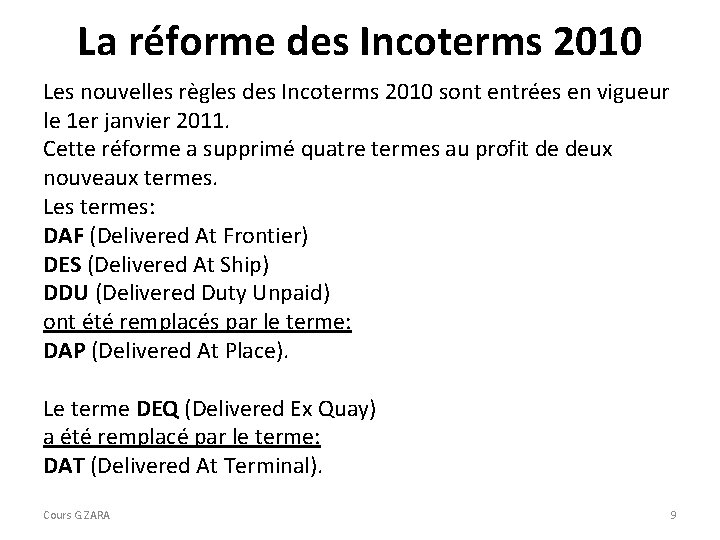 La réforme des Incoterms 2010

Les nouvelles règles des Incoterms 2010 sont entrées en vigueur le 1er janvier 2011.

Cette réforme a supprimé quatre termes au profit de deux nouveaux termes.

Les termes:
DAF (Delivered At Frontier)
DES (Delivered At Ship)
DDU (Delivered Duty Unpaid)
ont été remplacés par le terme:
DAP (Delivered At Place).

Le terme DEQ (Delivered Ex Quay)
a été remplacé par le terme:
DAT (Delivered At Terminal).

Cours G.ZARA

9